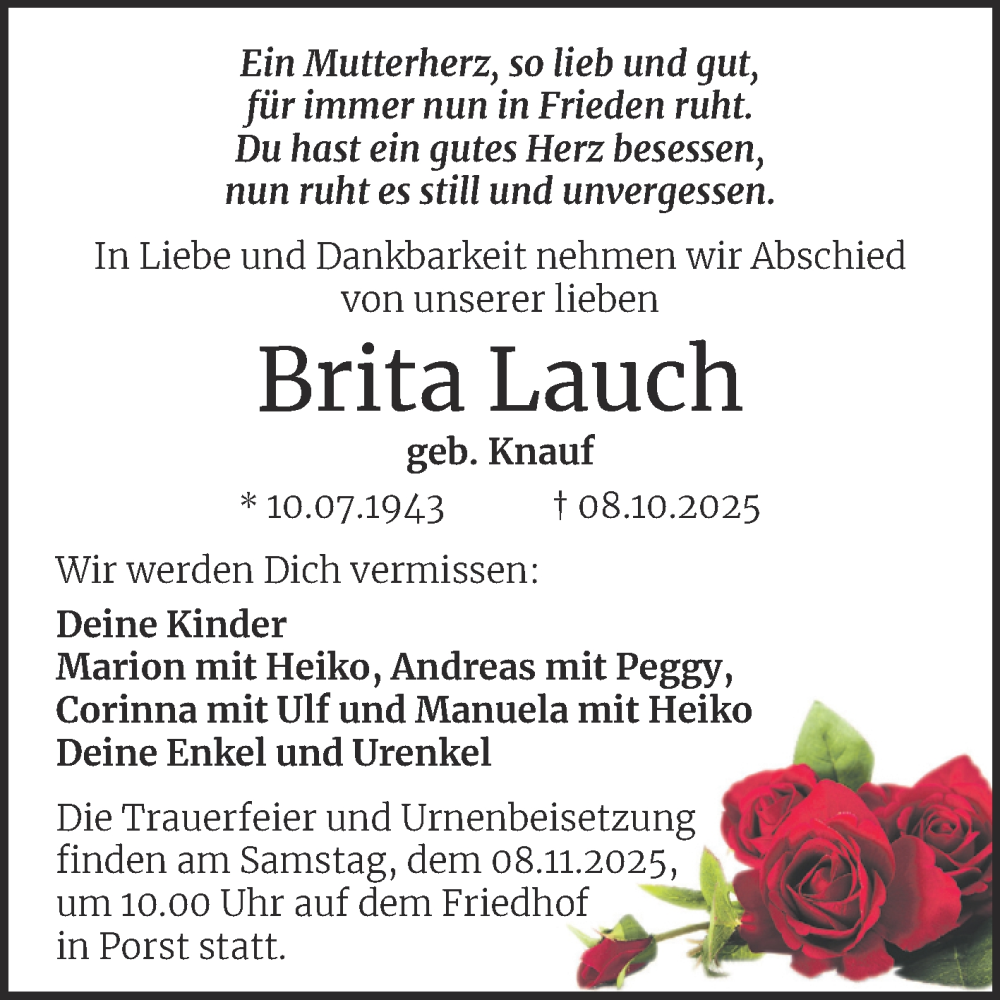 Ein Mutterherz, so lieb und gut,
für immer nun in Frieden ruht.
Du hast ein gutes Herz besessen,
nun ruht es still und unvergessen.

In Liebe und Dankbarkeit nehmen wir Abschied von unserer lieben

Brita Lauch

geb. Knauf

* 10.07.1943 † 08.10.2025

Wir werden Dich vermissen:

Deine Kinder
Marion mit Heiko, Andreas mit Peggy,
Corinna mit Ulf und Manuela mit Heiko
Deine Enkel und Urenkel

Die Trauerfeier und Urnenbeisetzung finden am Samstag, dem 08.11.2025, um 10.00 Uhr auf dem Friedhof in Porst statt.